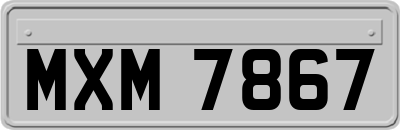 MXM 7867